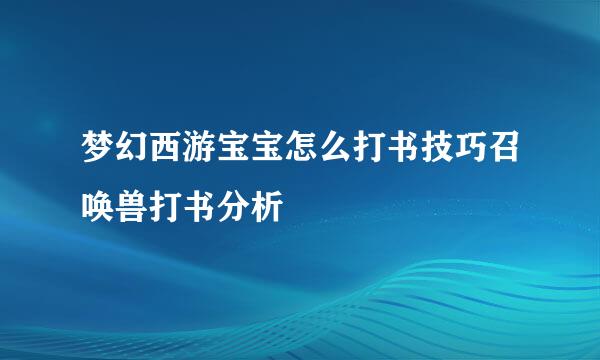 梦幻西游宝宝怎么打书技巧召唤兽打书分析